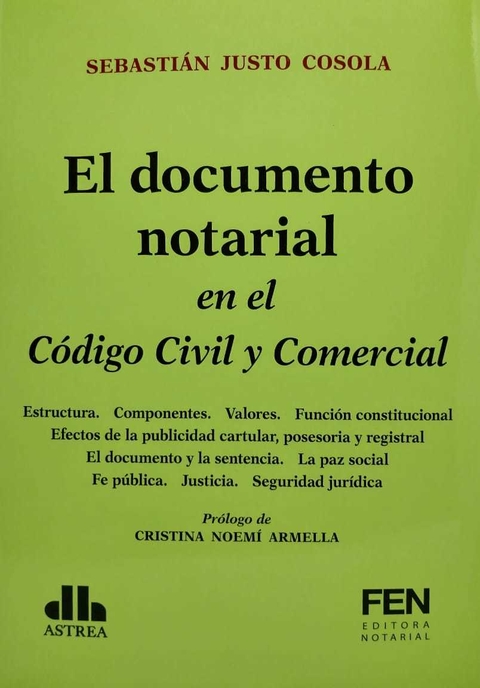 SEBASTIÁN JUSTO COSOLA

El documento notarial

en el

Código Civil y Comercial

Estructura. Componentes. Valores. Función constitucional
Efectos de la publicidad cartular, posesoria y registral
El documento y la sentencia. La paz social
Fe pública. Justicia. Seguridad jurídica

Prólogo de
CRISTINA NOEMÍ ARMELLA

ASTREA

FEN
EDITORA
NOTARIAL